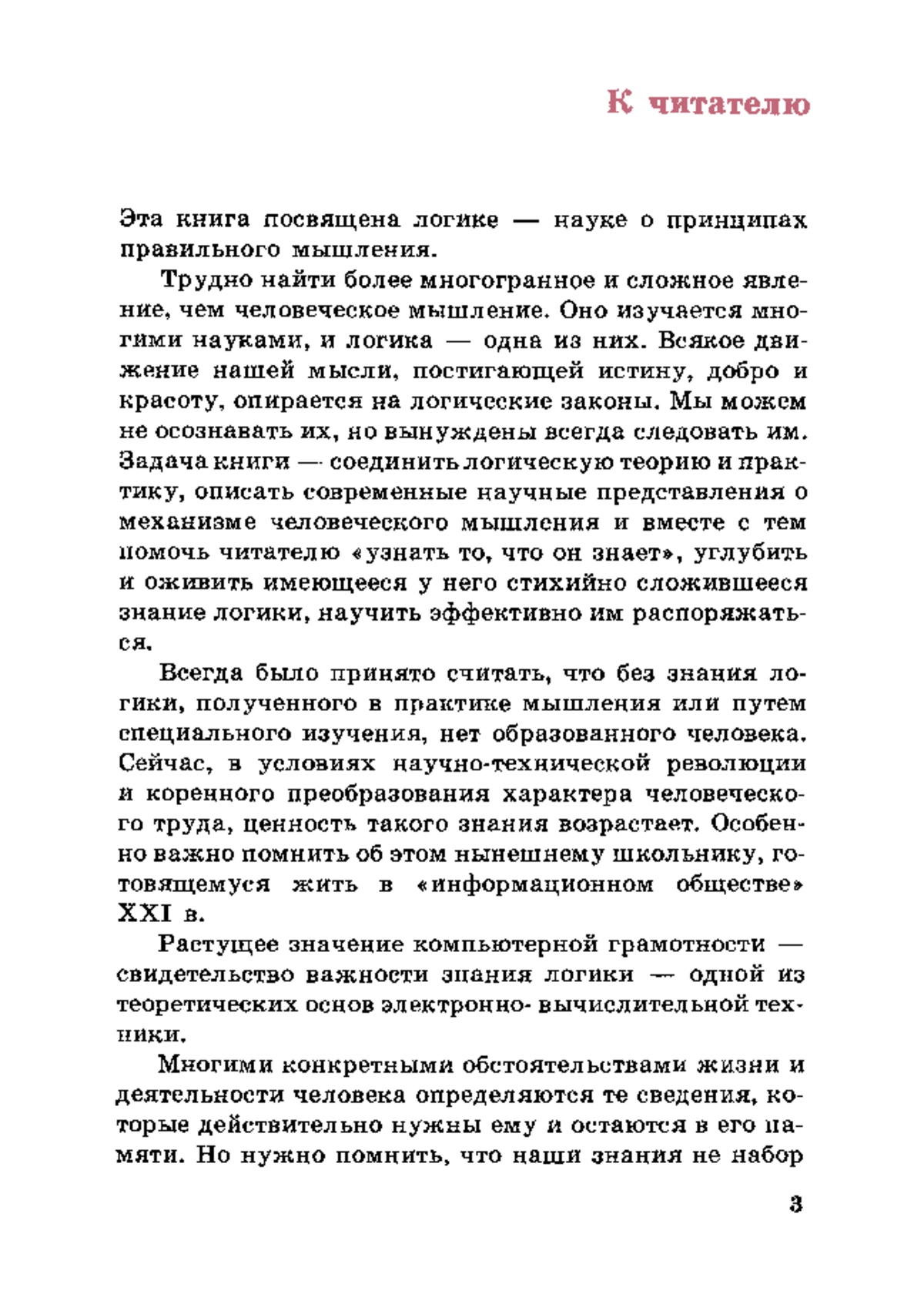 К читателю

Эта книга посвящена логике — науке о принципах правильного мышления.

Трудно найти более многогранное и сложное явление, чем человеческое мышление. Оно изучается многими науками, и логика — одна из них. Всякое движение нашей мысли, постигающей истину, добро и красоту, опирается на логические законы. Мы можем не осознавать их, но вынуждены всегда следовать им. Задача книги — соединить логическую теорию и практику, описать современные научные представления о механизме человеческого мышления и вместе с тем помочь читателю «узнать то, что он знает», углубить и оживить имеющееся у него стихийно сложившееся знание логики, научить эффективно им распоряжаться.

Всегда было принято считать, что без знания логики, полученного в практике мышления или путем специального изучения, нет образованного человека. Сейчас, в условиях научно-технической революции и коренного преобразования характера человеческого труда, ценность такого знания возрастает. Особенно важно помнить об этом нынешнему школьнику, готовящемуся жить в «информационном обществе» XXI в.

Растущее значение компьютерной грамотности — свидетельство важности знания логики — одной из теоретических основ электронно- вычислительной техники.

Многими конкретными обстоятельствами жизни и деятельности человека определяются те сведения, которые действительно нужны ему и остаются в его памяти. Но нужно помнить, что наши знания не набор

3